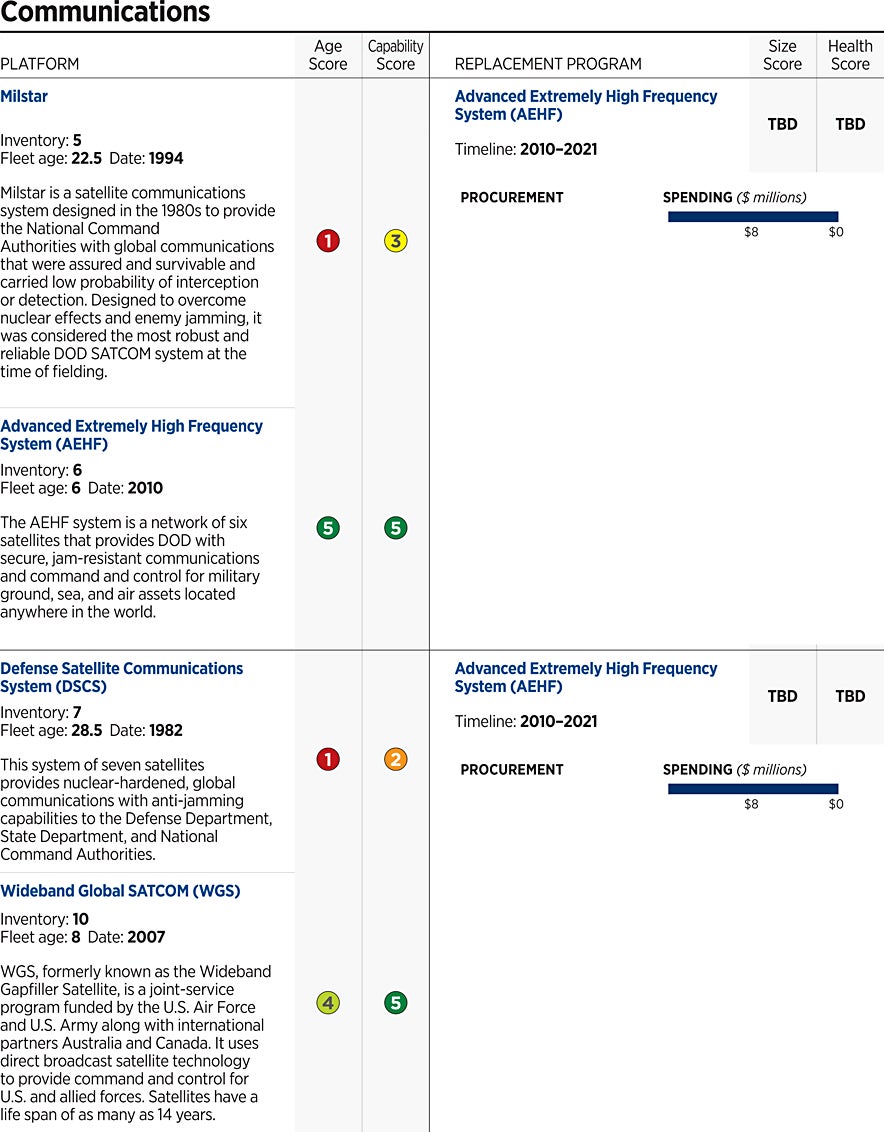 Communications

| PLATFORM | Age Score | Capability Score | REPLACEMENT PROGRAM | Size Score | Health Score |
|---|---|---|---|---|---|
| **Milstar** Inventory: **5** Fleet age: **22.5** Date: **1994** Milstar is a satellite communications system designed in the 1980s to provide the National Command Authorities with global communications that were assured and survivable and carried low probability of interception or detection. Designed to overcome nuclear effects and enemy jamming, it was considered the most robust and reliable DOD SATCOM system at the time of fielding. | 1 | 3 | **Advanced Extremely High Frequency System (AEHF)** Timeline: **2010–2021** PROCUREMENT SPENDING ($ millions) $8 $0 | TBD | TBD |
| **Advanced Extremely High Frequency System (AEHF)** Inventory: **6** Fleet age: **6** Date: **2010** The AEHF system is a network of six satellites that provides DOD with secure, jam-resistant communications and command and control for military ground, sea, and air assets located anywhere in the world. | 5 | 5 | | | |
| **Defense Satellite Communications System (DSCS)** Inventory: **7** Fleet age: **28.5** Date: **1982** This system of seven satellites provides nuclear-hardened, global communications with anti-jamming capabilities to the Defense Department, State Department, and National Command Authorities. | 1 | 2 | **Advanced Extremely High Frequency System (AEHF)** Timeline: **2010–2021** PROCUREMENT SPENDING ($ millions) $8 $0 | TBD | TBD |
| **Wideband Global SATCOM (WGS)** Inventory: **10** Fleet age: **8** Date: **2007** WGS, formerly known as the Wideband Gapfiller Satellite, is a joint-service program funded by the U.S. Air Force and U.S. Army along with international partners Australia and Canada. It uses direct broadcast satellite technology to provide command and control for U.S. and allied forces. Satellites have a life span of as many as 14 years. | 4 | 5 | | | |